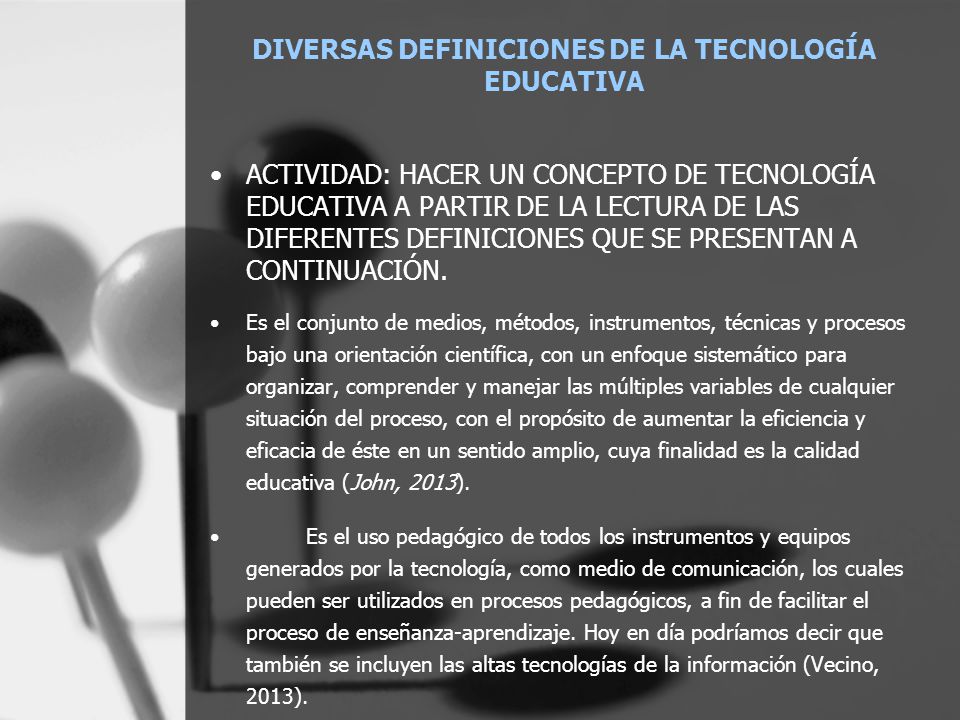 DIVERSAS DEFINICIONES DE LA TECNOLOGÍA EDUCATIVA

• ACTIVIDAD: HACER UN CONCEPTO DE TECNOLOGÍA EDUCATIVA A PARTIR DE LA LECTURA DE LAS DIFERENTES DEFINICIONES QUE SE PRESENTAN A CONTINUACIÓN.

• Es el conjunto de medios, métodos, instrumentos, técnicas y procesos bajo una orientación científica, con un enfoque sistemático para organizar, comprender y manejar las múltiples variables de cualquier situación del proceso, con el propósito de aumentar la eficiencia y eficacia de éste en un sentido amplio, cuya finalidad es la calidad educativa (John, 2013).

• Es el uso pedagógico de todos los instrumentos y equipos generados por la tecnología, como medio de comunicación, los cuales pueden ser utilizados en procesos pedagógicos, a fin de facilitar el proceso de enseñanza-aprendizaje. Hoy en día podríamos decir que también se incluyen las altas tecnologías de la información (Vecino, 2013).